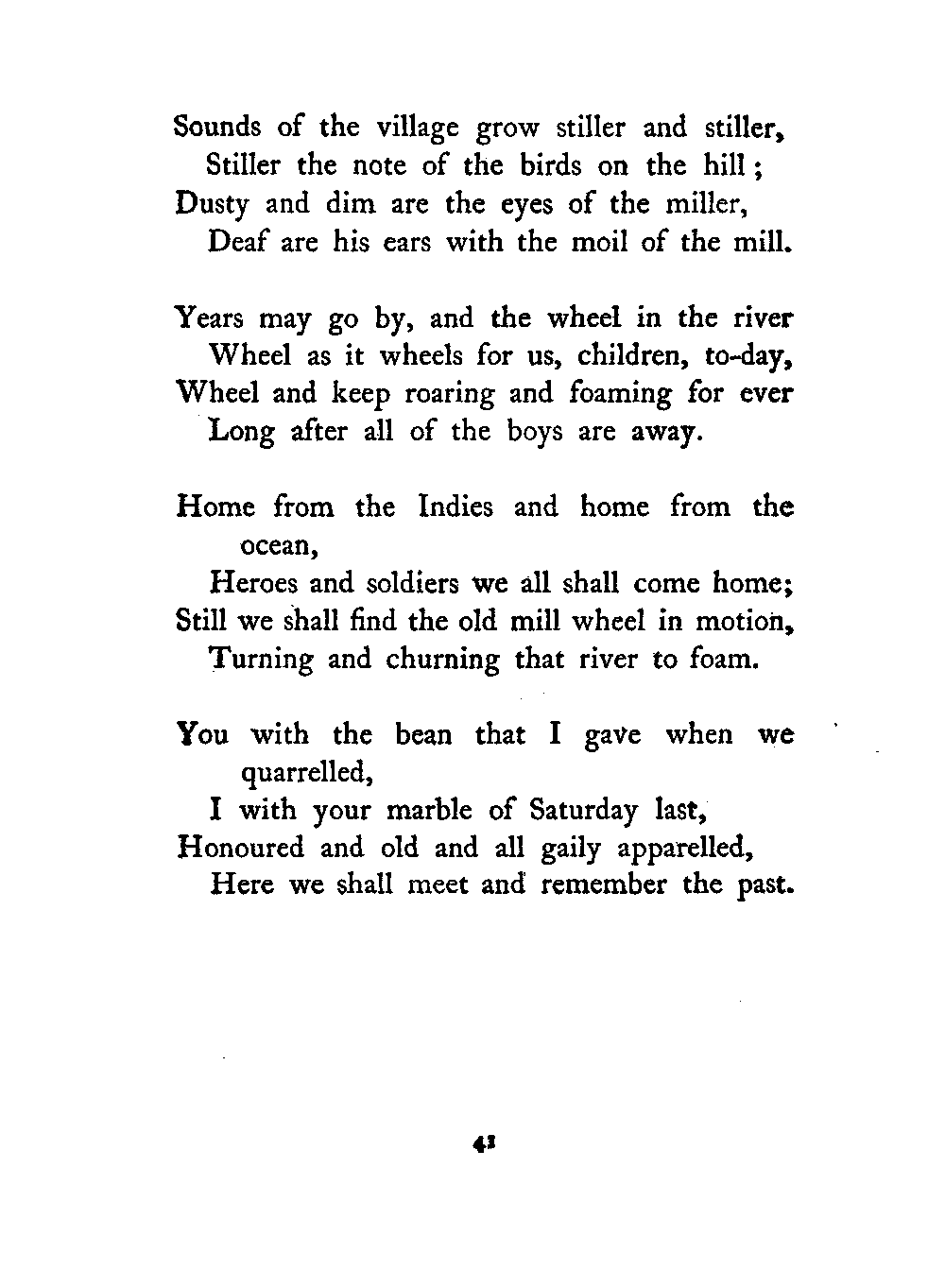 Sounds of the village grow stiller and stiller,
Stiller the note of the birds on the hill;
Dusty and dim are the eyes of the miller,
Deaf are his ears with the moil of the mill.

Years may go by, and the wheel in the river
Wheel as it wheels for us, children, to-day,
Wheel and keep roaring and foaming for ever
Long after all of the boys are away.

Home from the Indies and home from the ocean,
Heroes and soldiers we all shall come home;
Still we shall find the old mill wheel in motion,
Turning and churning that river to foam.

You with the bean that I gave when we quarrelled,
I with your marble of Saturday last,
Honoured and old and all gaily apparelled,
Here we shall meet and remember the past.

41